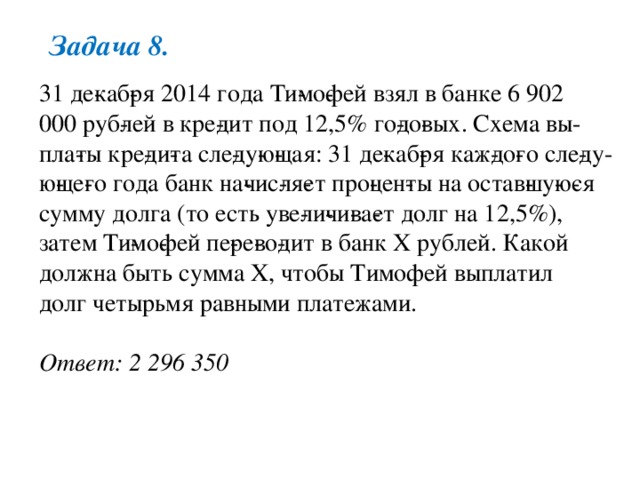 Задача 8.

31 декабря 2014 года Тимофей взял в банке 6 902 000 рублей в кредит под 12,5% годовых. Схема выплаты кредита следующая: 31 декабря каждого следующего года банк начисляет проценты на оставшуюся сумму долга (то есть увеличивает долг на 12,5%), затем Тимофей переводит в банк X рублей. Какой должна быть сумма X, чтобы Тимофей выплатил долг четырьмя равными платежами.

Ответ: 2 296 350